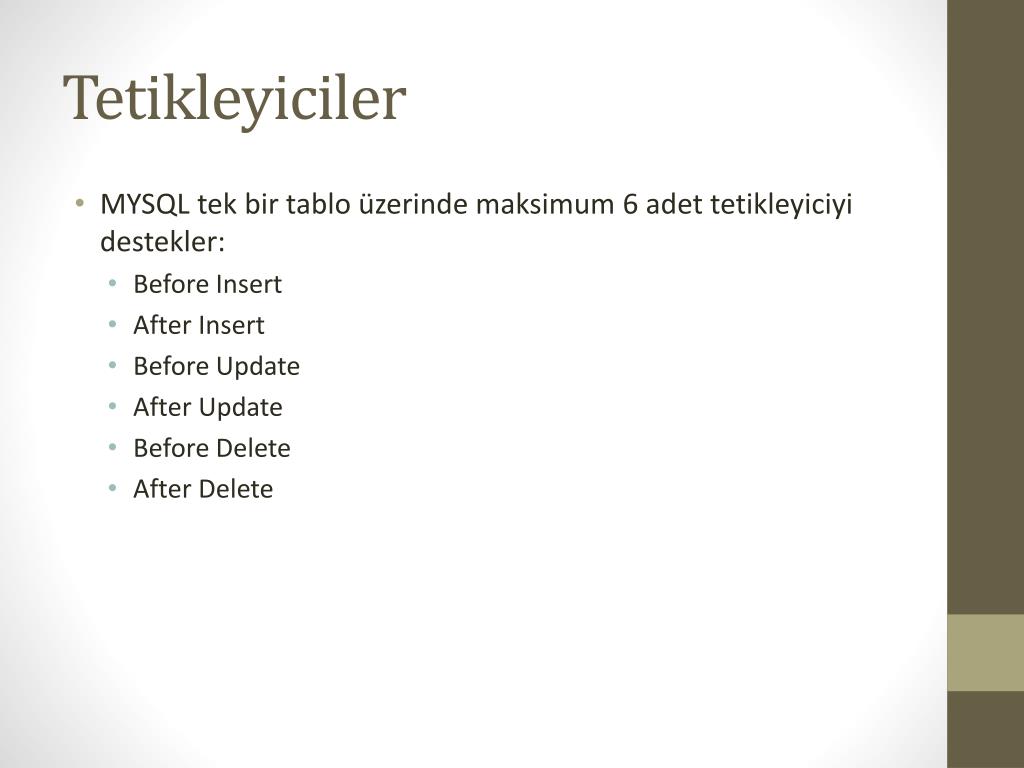 Tetikleyiciler

• MYSQL tek bir tablo üzerinde maksimum 6 adet tetikleyiciyi destekler:
  • Before Insert
  • After Insert
  • Before Update
  • After Update
  • Before Delete
  • After Delete